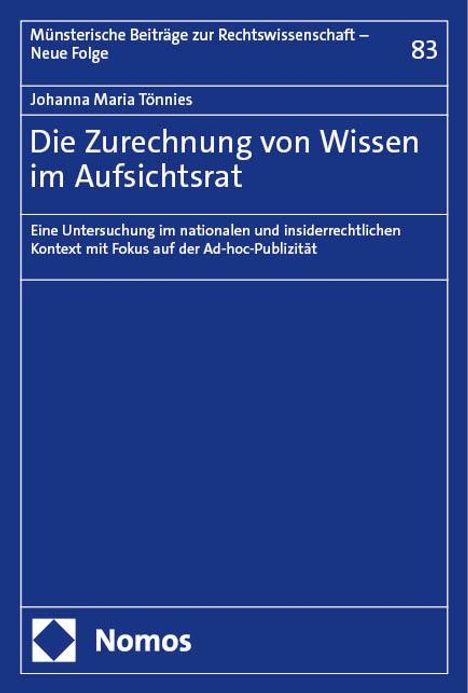 Münsterische Beiträge zur Rechtswissenschaft – Neue Folge

83

Johanna Maria Tönnies

Die Zurechnung von Wissen im Aufsichtsrat

Eine Untersuchung im nationalen und insiderrechtlichen Kontext mit Fokus auf der Ad-hoc-Publizität

Nomos